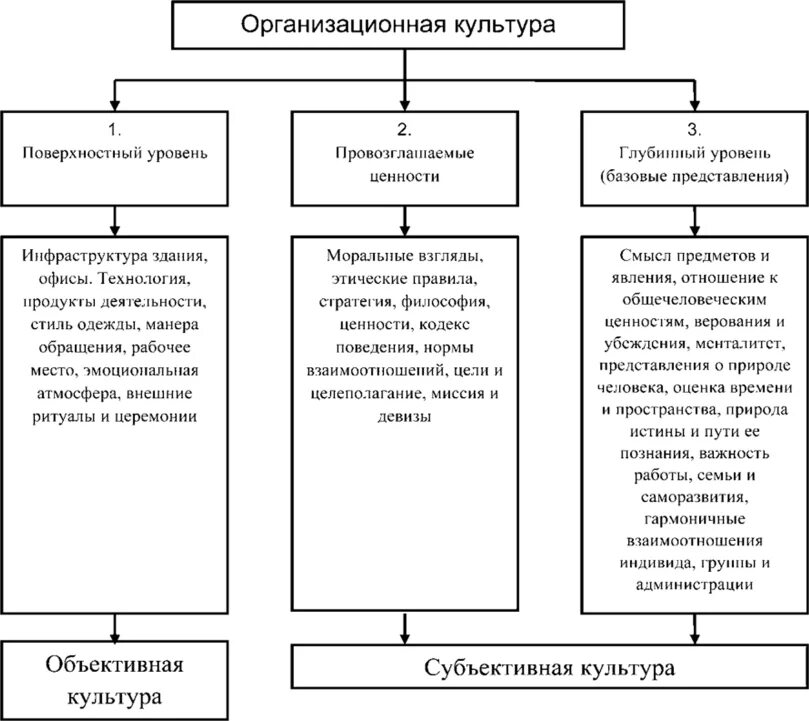 Организационная культура

1.
Поверхностный уровень

2.
Провозглашаемые ценности

3.
Глубинный уровень (базовые представления)

Инфраструктура здания, офисы. Технология, продукты деятельности, стиль одежды, манера обращения, рабочее место, эмоциональная атмосфера, внешние ритуалы и церемонии

Моральные взгляды, этические правила, стратегия, философия, ценности, кодекс поведения, нормы взаимоотношений, цели и целеполагание, миссия и девизы

Смысл предметов и явления, отношение к общечеловеческим ценностям, верования и убеждения, менталитет, представления о природе человека, оценка времени и пространства, природа истины и пути ее познания, важность работы, семьи и саморазвития, гармоничные взаимоотношения индивида, группы и администрации

Объективная культура

Субъективная культура